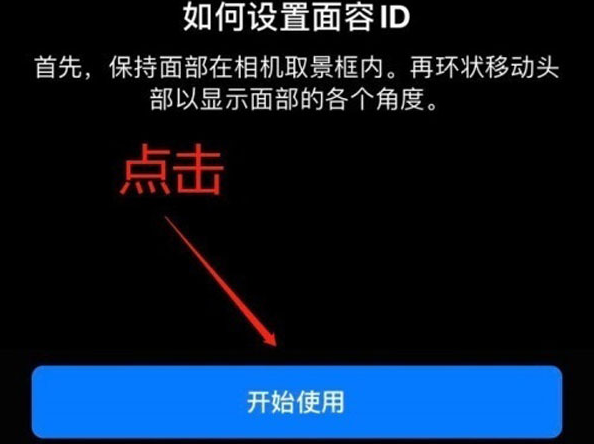 如何设置面容 ID

首先，保持面部在相机取景框内。再环状移动头部以显示面部的各个角度。

点击

开始使用